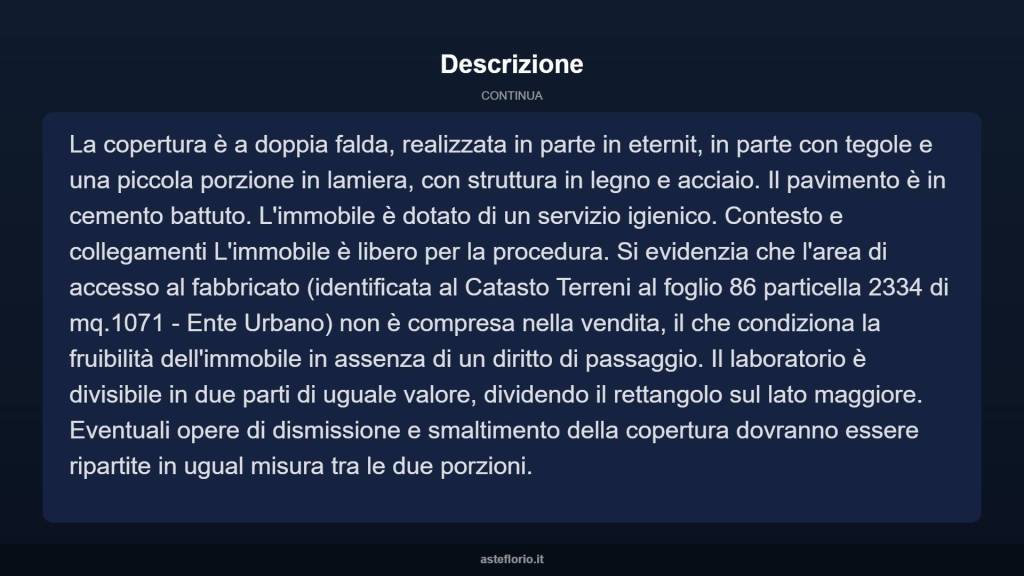 Descrizione

CONTINUA

La copertura è a doppia falda, realizzata in parte in eternit, in parte con tegole e una piccola porzione in lamiera, con struttura in legno e acciaio. Il pavimento è in cemento battuto. L'immobile è dotato di un servizio igienico. Contesto e collegamenti L'immobile è libero per la procedura. Si evidenzia che l'area di accesso al fabbricato (identificata al Catasto Terreni al foglio 86 particella 2334 di mq.1071 - Ente Urbano) non è compresa nella vendita, il che condiziona la fruibilità dell'immobile in assenza di un diritto di passaggio. Il laboratorio è divisibile in due parti di uguale valore, dividendo il rettangolo sul lato maggiore. Eventuali opere di dismissione e smaltimento della copertura dovranno essere ripartite in ugual misura tra le due porzioni.

asteflorio.it